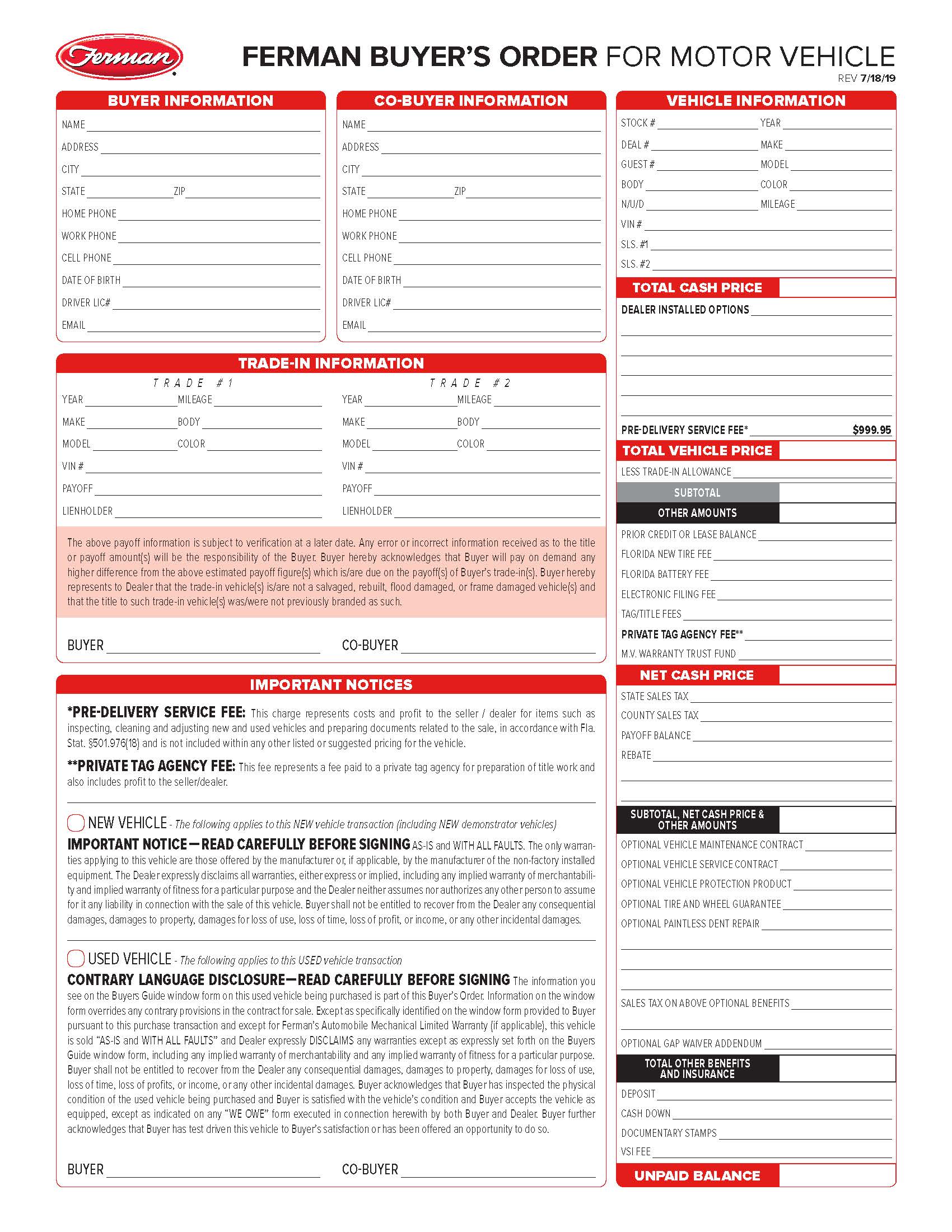 Ferman

FERMAN BUYER'S ORDER FOR MOTOR VEHICLE

REV 7/18/19

BUYER INFORMATION

NAME
ADDRESS
CITY
STATE ZIP
HOME PHONE
WORK PHONE
CELL PHONE
DATE OF BIRTH
DRIVER LIC#
EMAIL

CO-BUYER INFORMATION

NAME
ADDRESS
CITY
STATE ZIP
HOME PHONE
WORK PHONE
CELL PHONE
DATE OF BIRTH
DRIVER LIC#
EMAIL

TRADE-IN INFORMATION

TRADE #1
YEAR MILEAGE
MAKE BODY
MODEL COLOR
VIN #
PAYOFF
LIENHOLDER

TRADE #2
YEAR MILEAGE
MAKE BODY
MODEL COLOR
VIN #
PAYOFF
LIENHOLDER

The above payoff information is subject to verification at a later date. Any error or incorrect information received as to the title or payoff amount(s) will be the responsibility of the Buyer. Buyer hereby acknowledges that Buyer will pay on demand any higher difference from the above estimated payoff figure(s) which is/are due on the payoff(s) of Buyer's trade-in(s). Buyer hereby represents to Dealer that the trade-in vehicle(s) is/are not a salvaged, rebuilt, flood damaged, or frame damaged vehicle(s) and that the title to such trade-in vehicle(s) was/were not previously branded as such.

BUYER CO-BUYER

IMPORTANT NOTICES

*PRE-DELIVERY SERVICE FEE: This charge represents costs and profit to the seller / dealer for items such as inspecting, cleaning and adjusting new and used vehicles and preparing documents related to the sale, in accordance with Fla. Stat. §501.976(18) and is not included within any other listed or suggested pricing for the vehicle.

**PRIVATE TAG AGENCY FEE: This fee represents a fee paid to a private tag agency for preparation of title work and also includes profit to the seller/dealer.

NEW VEHICLE - The following applies to this NEW vehicle transaction (including NEW demonstrator vehicles)

IMPORTANT NOTICE—READ CAREFULLY BEFORE SIGNING AS-IS and WITH ALL FAULTS. The only warranties applying to this vehicle are those offered by the manufacturer or, if applicable, by the manufacturer of the non-factory installed equipment. The Dealer expressly disclaims all warranties, either express or implied, including any implied warranty of merchantability and implied warranty of fitness for a particular purpose and the Dealer neither assumes nor authorizes any other person to assume for it any liability in connection with the sale of this vehicle. Buyer shall not be entitled to recover from the Dealer any consequential damages, damages to property, damages for loss of use, loss of time, loss of profit, or income, or any other incidental damages.

USED VEHICLE - The following applies to this USED vehicle transaction

CONTRARY LANGUAGE DISCLOSURE—READ CAREFULLY BEFORE SIGNING The information you see on the Buyers Guide window form on this used vehicle being purchased is part of this Buyer's Order. Information on the window form overrides any contrary provisions in the contract for sale. Except as specifically identified on the window form provided to Buyer pursuant to this purchase transaction and except for Ferman's Automobile Mechanical Limited Warranty (if applicable), this vehicle is sold "AS-IS and WITH ALL FAULTS" and Dealer expressly DISCLAIMS any warranties except as expressly set forth on the Buyers Guide window form, including any implied warranty of merchantability and any implied warranty of fitness for a particular purpose. Buyer shall not be entitled to recover from the Dealer any consequential damages, damages to property, damages for loss of use, loss of time, loss of profits, or income, or any other incidental damages. Buyer acknowledges that Buyer has inspected the physical condition of the used vehicle being purchased and Buyer is satisfied with the vehicle's condition and Buyer accepts the vehicle as equipped, except as indicated on any "WE OWE" form executed in connection herewith by both Buyer and Dealer. Buyer further acknowledges that Buyer has test driven this vehicle to Buyer's satisfaction or has been offered an opportunity to do so.

BUYER CO-BUYER

VEHICLE INFORMATION

STOCK # YEAR
DEAL # MAKE
GUEST # MODEL
BODY COLOR
N/U/D MILEAGE
VIN #
SLS. #1
SLS. #2

TOTAL CASH PRICE
DEALER INSTALLED OPTIONS
PRE-DELIVERY SERVICE FEE* $999.95
TOTAL VEHICLE PRICE
LESS TRADE-IN ALLOWANCE
SUBTOTAL
OTHER AMOUNTS
PRIOR CREDIT OR LEASE BALANCE
FLORIDA NEW TIRE FEE
FLORIDA BATTERY FEE
ELECTRONIC FILING FEE
TAG/TITLE FEES
PRIVATE TAG AGENCY FEE**
M.V. WARRANTY TRUST FUND
NET CASH PRICE
STATE SALES TAX
COUNTY SALES TAX
PAYOFF BALANCE
REBATE
SUBTOTAL, NET CASH PRICE & OTHER AMOUNTS
OPTIONAL VEHICLE MAINTENANCE CONTRACT
OPTIONAL VEHICLE SERVICE CONTRACT
OPTIONAL VEHICLE PROTECTION PRODUCT
OPTIONAL TIRE AND WHEEL GUARANTEE
OPTIONAL PAINTLESS DENT REPAIR
SALES TAX ON ABOVE OPTIONAL BENEFITS
OPTIONAL GAP WAIVER ADDENDUM
TOTAL OTHER BENEFITS AND INSURANCE
DEPOSIT
CASH DOWN
DOCUMENTARY STAMPS
VSI FEE
UNPAID BALANCE